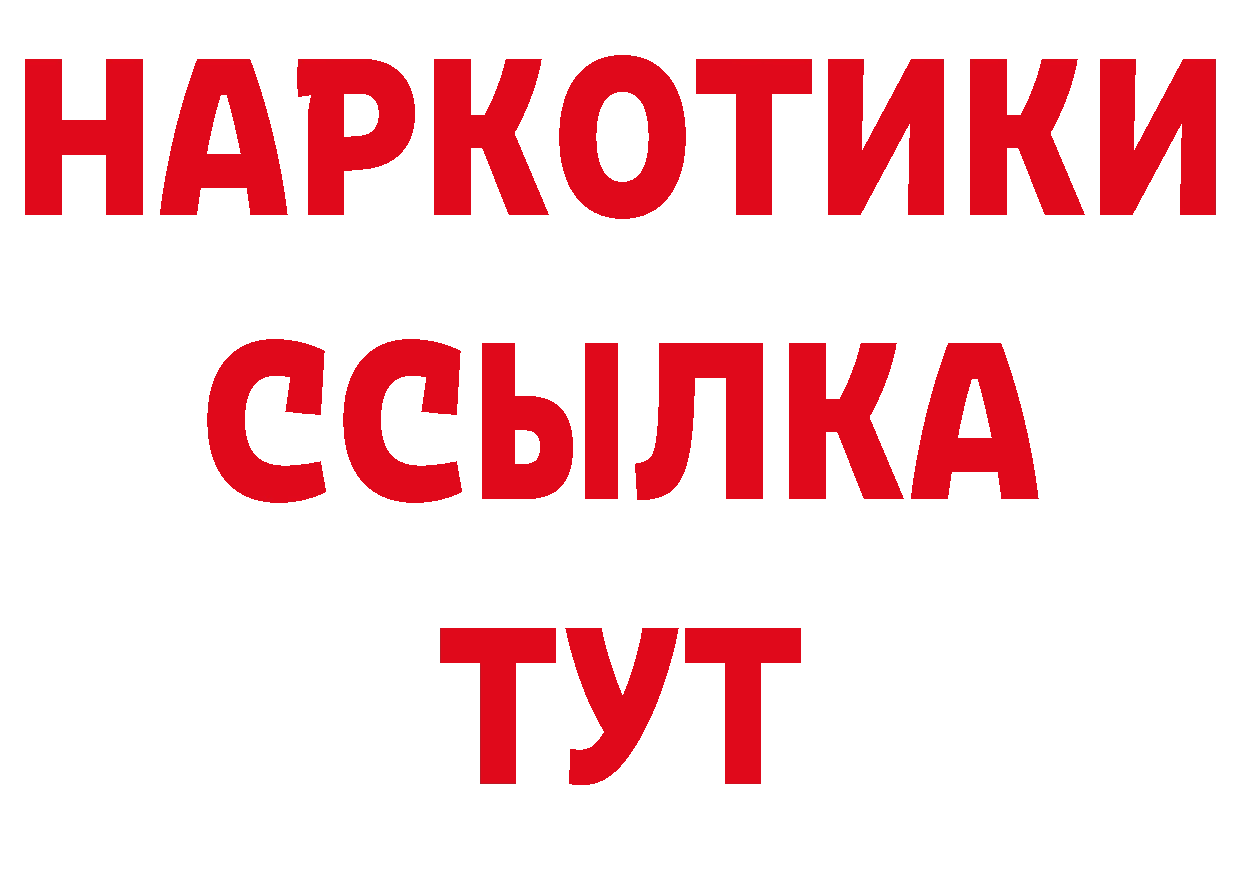 НАРКОТИКИ ССЫЛКА ТУТ